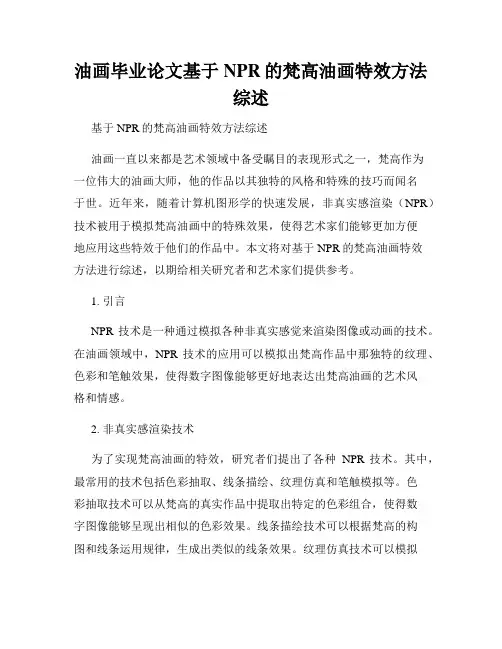 油画毕业论文基于 NPR 的梵高油画特效方法综述

基于 NPR 的梵高油画特效方法综述

油画一直以来都是艺术领域中备受瞩目的表现形式之一，梵高作为一位伟大的油画大师，他的作品以其独特的风格和特殊的技巧而闻名于世。近年来，随着计算机图形学的快速发展，非真实感渲染（NPR）技术被用于模拟梵高油画中的特殊效果，使得艺术家们能够更加方便地应用这些特效于他们的作品中。本文将对基于 NPR 的梵高油画特效方法进行综述，以期给相关研究者和艺术家们提供参考。

1. 引言

NPR 技术是一种通过模拟各种非真实感觉来渲染图像或动画的技术。在油画领域中，NPR 技术的应用可以模拟出梵高作品中那独特的纹理、色彩和笔触效果，使得数字图像能够更好地表达出梵高油画的艺术风格和情感。

2. 非真实感渲染技术

为了实现梵高油画的特效，研究者们提出了各种 NPR 技术。其中，最常用的技术包括色彩抽取、线条描绘、纹理仿真和笔触模拟等。色彩抽取技术可以从梵高的真实作品中提取出特定的色彩组合，使得数字图像能够呈现出相似的色彩效果。线条描绘技术可以根据梵高的构图和线条运用规律，生成出类似的线条效果。纹理仿真技术可以模拟